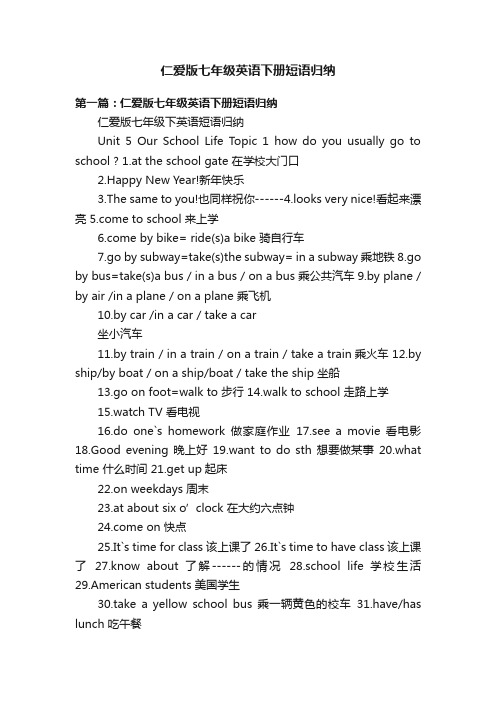 仁爱版七年级英语下册短语归纳

第一篇：仁爱版七年级英语下册短语归纳

仁爱版七年级下英语短语归纳

Unit 5 Our School Life Topic 1 how do you usually go to school ? 1.at the school gate 在学校大门口

2.Happy New Year!新年快乐

3.The same to you!也同样祝你------4.looks very nice!看起来漂亮 5.come to school 来上学

6.come by bike= ride(s)a bike 骑自行车

7.go by subway=take(s)the subway= in a subway 乘地铁 8.go by bus=take(s)a bus / in a bus / on a bus 乘公共汽车 9.by plane / by air /in a plane / on a plane 乘飞机

10.by car /in a car / take a car

坐小汽车

11.by train / in a train / on a train / take a train 乘火车 12.by ship/by boat / on a ship/boat / take the ship 坐船

13.go on foot=walk to 步行 14.walk to school 走路上学

15.watch TV 看电视

16.do one`s homework 做家庭作业 17.see a movie 看电影 18.Good evening 晚上好 19.want to do sth 想要做某事 20.what time 什么时间 21.get up 起床

22.on weekdays 周末

23.at about six o’ clock 在大约六点钟

24.come on 快点

25.It`s time for class 该上课了 26.It`s time to have class 该上课了 27.know about 了解------的情况 28.school life 学校生活 29.American students 美国学生

30.take a yellow school bus 乘一辆黄色的校车 31.have/has lunch 吃午餐